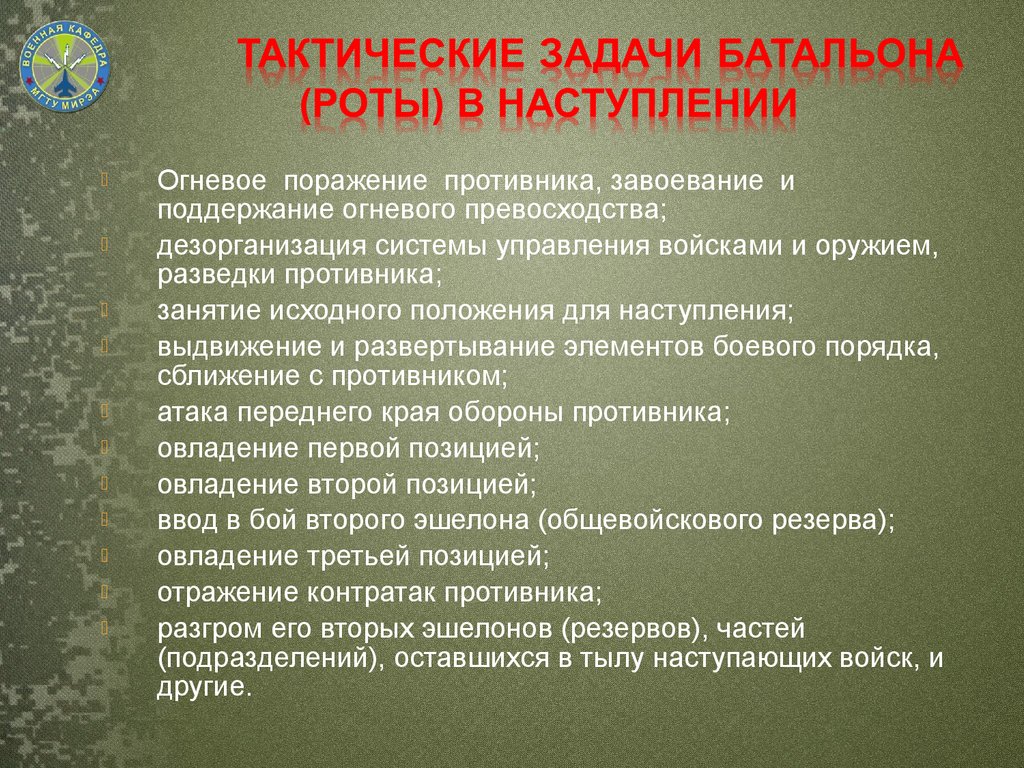 ВОЕННАЯ КАФЕДРА МГТУ МИРЭА

ТАКТИЧЕСКИЕ ЗАДАЧИ БАТАЛЬОНА (РОТЫ) В НАСТУПЛЕНИИ

Огневое поражение противника, завоевание и поддержание огневого превосходства;
дезорганизация системы управления войсками и оружием, разведки противника;
занятие исходного положения для наступления;
выдвижение и развертывание элементов боевого порядка, сближение с противником;
атака переднего края обороны противника;
овладение первой позицией;
овладение второй позицией;
ввод в бой второго эшелона (общевойскового резерва);
овладение третьей позицией;
отражение контратак противника;
разгром его вторых эшелонов (резервов), частей (подразделений), оставшихся в тылу наступающих войск, и другие.